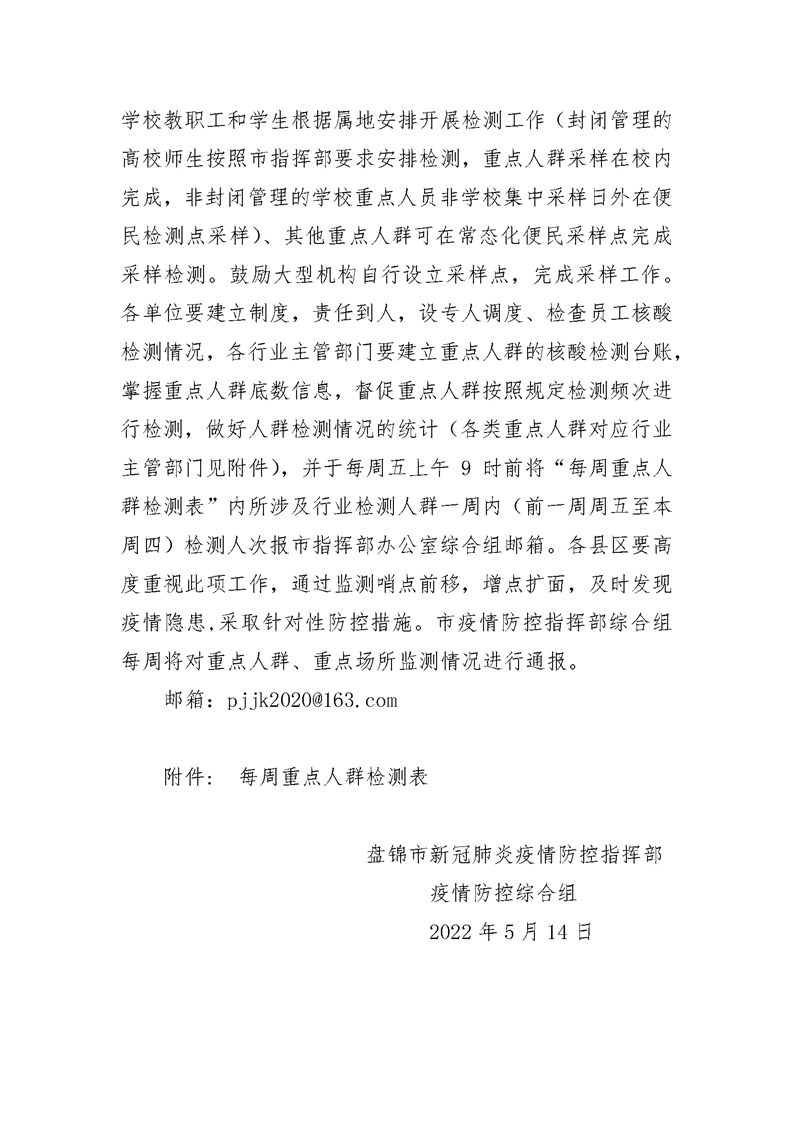 学校教职工和学生根据属地安排开展检测工作（封闭管理的高校师生按照市指挥部要求安排检测，重点人群采样在校内完成，非封闭管理的学校重点人员非学校集中采样日外在便民检测点采样）、其他重点人群可在常态化便民采样点完成采样检测。鼓励大型机构自行设立采样点，完成采样工作。各单位要建立制度，责任到人，设专人调度、检查员工核酸检测情况，各行业主管部门要建立重点人群的核酸检测台账，掌握重点人群底数信息，督促重点人群按照规定检测频次进行检测，做好人群检测情况的统计（各类重点人群对应行业主管部门见附件），并于每周五上午 9 时前将“每周重点人群检测表”内所涉及行业检测人群一周内（前一周周五至本周四）检测人次报市指挥部办公室综合组邮箱。各县区要高度重视此项工作，通过监测哨点前移，增点扩面，及时发现疫情隐患，采取针对性防控措施。市疫情防控指挥部综合组每周将对重点人群、重点场所监测情况进行通报。

邮箱：pjjk2020@163.com

附件： 每周重点人群检测表

盘锦市新冠肺炎疫情防控指挥部
疫情防控综合组
2022 年 5 月 14 日